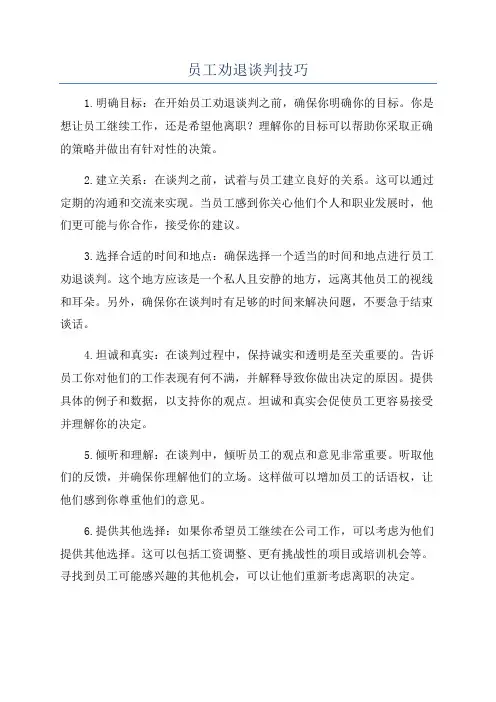 员工劝退谈判技巧

1.明确目标：在开始员工劝退谈判之前，确保你明确你的目标。你是想让员工继续工作，还是希望他离职？理解你的目标可以帮助你采取正确的策略并做出有针对性的决策。

2.建立关系：在谈判之前，试着与员工建立良好的关系。这可以通过定期的沟通和交流来实现。当员工感到你关心他们个人和职业发展时，他们更可能与你合作，接受你的建议。

3.选择合适的时间和地点：确保选择一个适当的时间和地点进行员工劝退谈判。这个地方应该是一个私人且安静的地方，远离其他员工的视线和耳朵。另外，确保你在谈判时有足够的时间来解决问题，不要急于结束谈话。

4.坦诚和真实：在谈判过程中，保持诚实和透明是至关重要的。告诉员工你对他们的工作表现有何不满，并解释导致你做出决定的原因。提供具体的例子和数据，以支持你的观点。坦诚和真实会促使员工更容易接受并理解你的决定。

5.倾听和理解：在谈判中，倾听员工的观点和意见非常重要。听取他们的反馈，并确保你理解他们的立场。这样做可以增加员工的话语权，让他们感到你尊重他们的意见。

6.提供其他选择：如果你希望员工继续在公司工作，可以考虑为他们提供其他选择。这可以包括工资调整、更有挑战性的项目或培训机会等。寻找到员工可能感兴趣的其他机会，可以让他们重新考虑离职的决定。